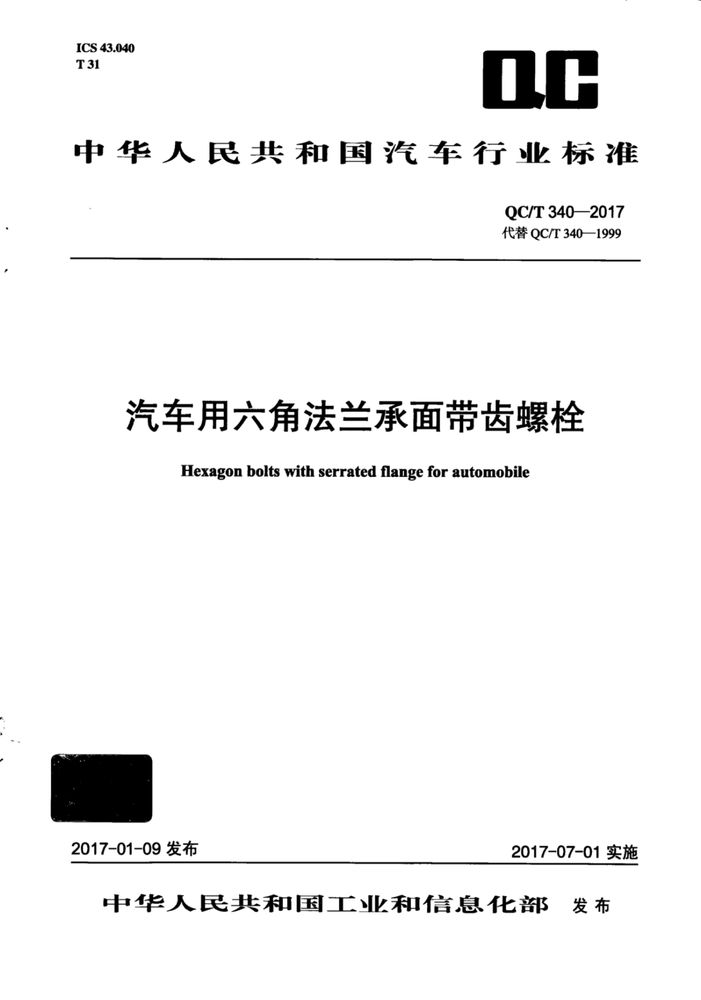 ICS 43.040
T 31

QC

中华人民共和国汽车行业标准

QC/T 340—2017
代替 QC/T 340—1999

汽车用六角法兰承面带齿螺栓

Hexagon bolts with serrated flange for automobile

2017-01-09 发布

2017-07-01 实施

中华人民共和国工业和信息化部 发布